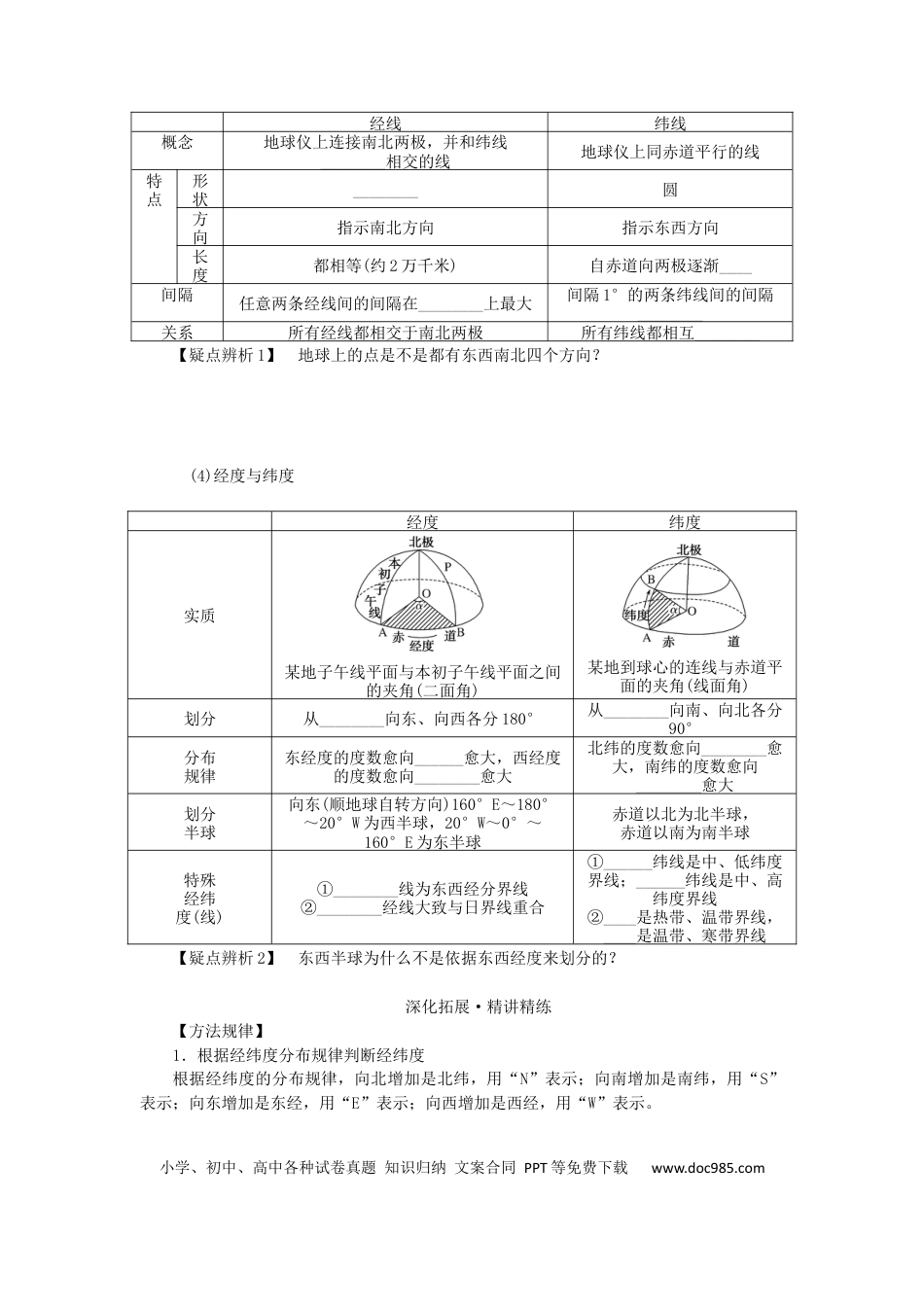 | | | 经线 | 纬线 |
|---|---|---|---|
| 概念 | | 地球仪上连接南北两极，并和纬线相交的线 | 地球仪上同赤道平行的线 |
| 特点 | 形状 | ____ | 圆 |
| | 方向 | 指示南北方向 | 指示东西方向 |
| | 长度 | 都相等(约2万千米) | 自赤道向两极逐渐____ |
| 间隔 | | 任意两条经线间的间隔在____上最大 | 间隔1°的两条纬线间的间隔 |
| 关系 | | 所有经线都相交于南北两极 | 所有纬线都相互____ |

【疑点辨析1】 地球上的点是不是都有东西南北四个方向？

(4)经度与纬度

| | 经度 | 纬度 |
|---|---|---|
| 实质 | 北极 本初子午线 P O α A 赤 经度 道 B 某地子午线平面与本初子午线平面之间的夹角(二面角) | 北极 B 纬度 α O A 赤 道 某地到球心的连线与赤道平面的夹角(线面角) |
| 划分 | 从____向东、向西各分180° | 从____向南、向北各分90° |
| 分布规律 | 东经度的度数愈向____愈大，西经度的度数愈向____愈大 | 北纬的度数愈向____愈大，南纬的度数愈向____愈大 |
| 划分半球 | 向东(顺地球自转方向)160°E～180°～20°W为西半球，20°W～0°～160°E为东半球 | 赤道以北为北半球，赤道以南为南半球 |
| 特殊经纬度(线) | ①____线为东西经分界线 ②____经线大致与日界线重合 | ①____纬线是中、低纬度界线；____纬线是中、高纬度界线 ②____是热带、温带界线，____是温带、寒带界线 |

【疑点辨析2】 东西半球为什么不是依据东西经度来划分的？

深化拓展·精讲精练

【方法规律】

1．根据经纬度分布规律判断经纬度

根据经纬度的分布规律，向北增加是北纬，用“N”表示；向南增加是南纬，用“S”表示；向东增加是东经，用“E”表示；向西增加是西经，用“W”表示。

小学、初中、高中各种试卷真题 知识归纳 文案合同 PPT等免费下载 www.doc985.com